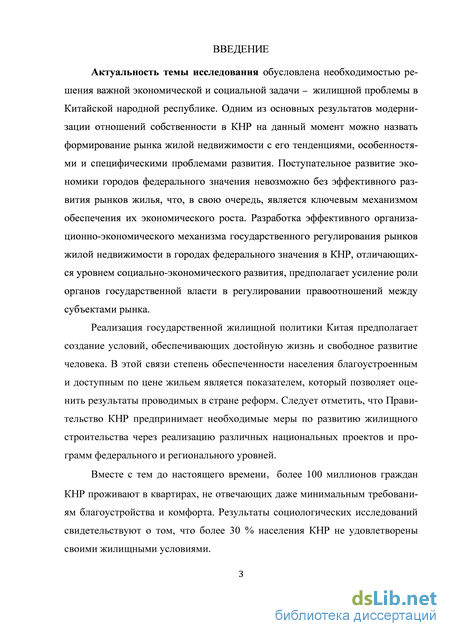 ВВЕДЕНИЕ

Актуальность темы исследования обусловлена необходимостью решения важной экономической и социальной задачи – жилищной проблемы в Китайской народной республике. Одним из основных результатов модернизации отношений собственности в КНР на данный момент можно назвать формирование рынка жилой недвижимости с его тенденциями, особенностями и специфическими проблемами развития. Поступательное развитие экономики городов федерального значения невозможно без эффективного развития рынков жилья, что, в свою очередь, является ключевым механизмом обеспечения их экономического роста. Разработка эффективного организационно-экономического механизма государственного регулирования рынков жилой недвижимости в городах федерального значения в КНР, отличающихся уровнем социально-экономического развития, предполагает усиление роли органов государственной власти в регулировании правоотношений между субъектами рынка.

Реализация государственной жилищной политики Китая предполагает создание условий, обеспечивающих достойную жизнь и свободное развитие человека. В этой связи степень обеспеченности населения благоустроенным и доступным по цене жильем является показателем, который позволяет оценить результаты проводимых в стране реформ. Следует отметить, что Правительство КНР предпринимает необходимые меры по развитию жилищного строительства через реализацию различных национальных проектов и программ федерального и регионального уровней.

Вместе с тем до настоящего времени, более 100 миллионов граждан КНР проживают в квартирах, не отвечающих даже минимальным требованиям благоустройства и комфорта. Результаты социологических исследований свидетельствуют о том, что более 30 % населения КНР не удовлетворены своими жилищными условиями.

3

dsLib.net
библиотека диссертаций